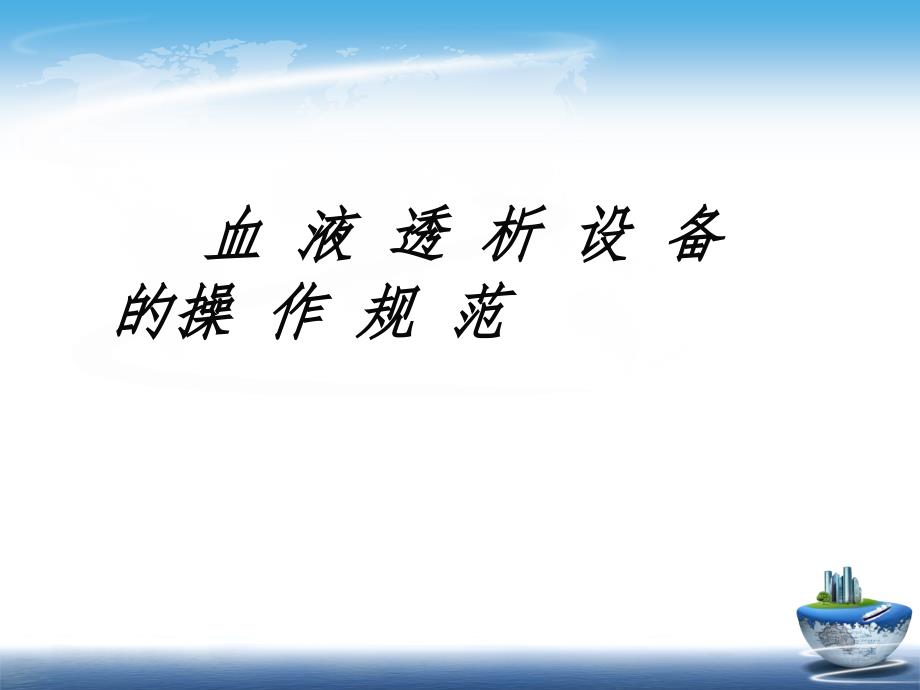 血 液 透 析 设 备 的操 作 规 范